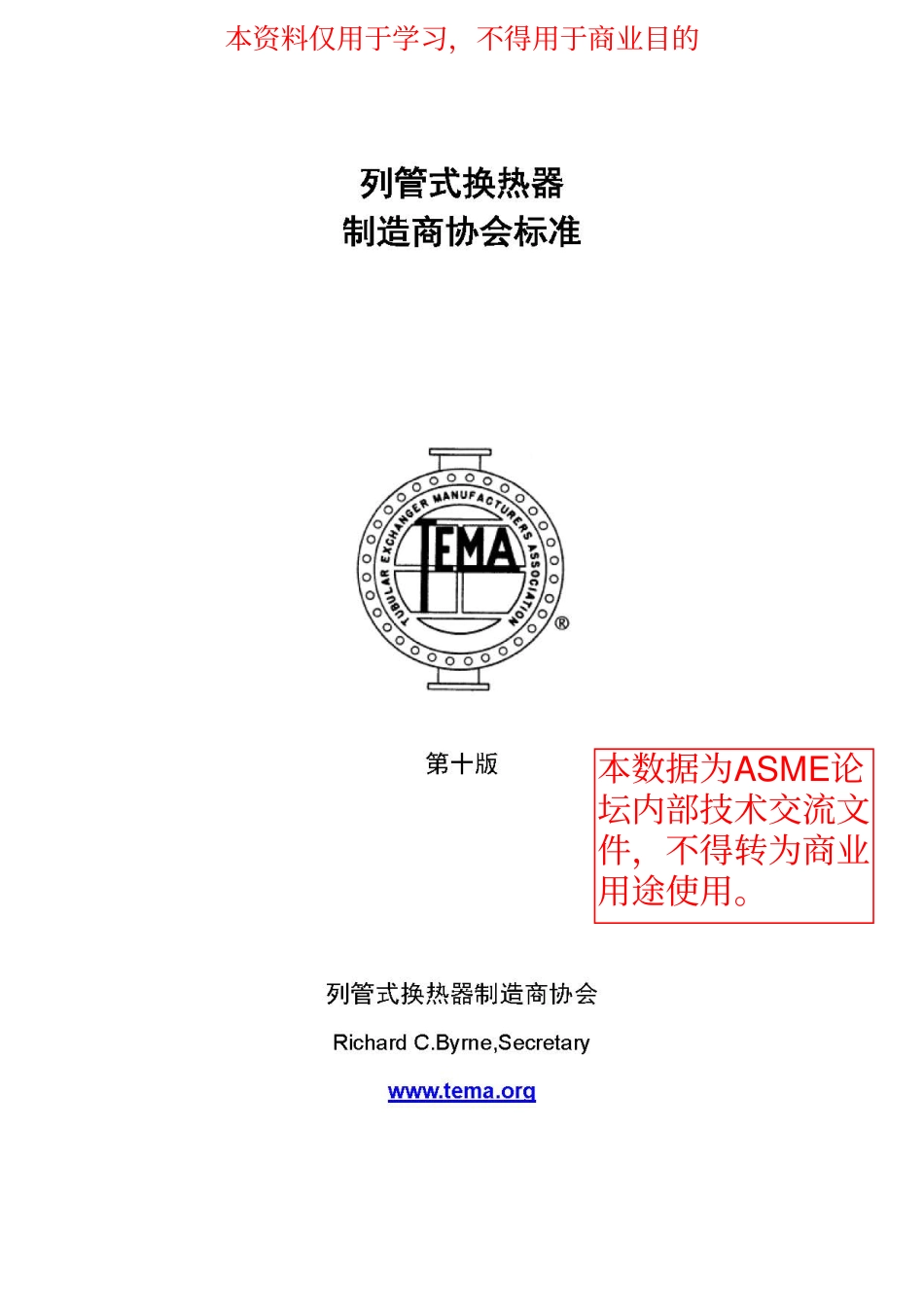 本资料仅用于学习，不得用于商业目的

列管式换热器
制造商协会标准

TUBULAR EXCHANGER MANUFACTURERS ASSOCIATION
TEMA
®

第十版

本数据为ASME论坛内部技术交流文件，不得转为商业用途使用。

列管式换热器制造商协会

Richard C.Byrne,Secretary

www.tema.org